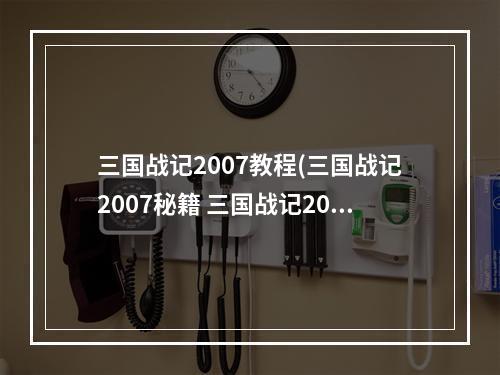 三国战记2007教程(三国战记2007秘籍 三国战记20...